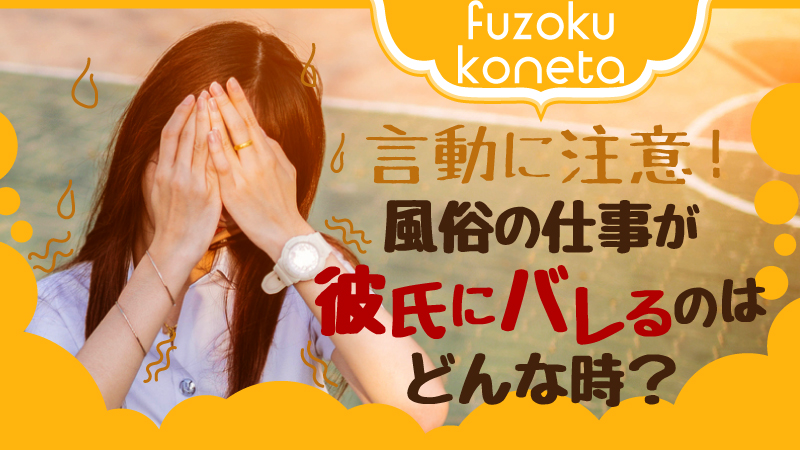 fuzoku koneta

言動に注意！

風俗の仕事が彼氏にバレるのはどんな時？